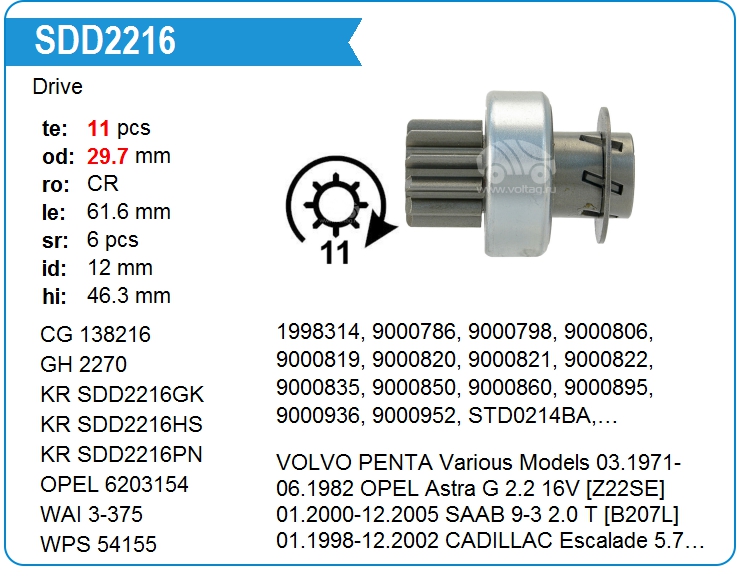 SDD2216

Drive

te: 11 pcs
od: 29.7 mm
ro: CR
le: 61.6 mm
sr: 6 pcs
id: 12 mm
hi: 46.3 mm

11

CG 138216
GH 2270
KR SDD2216GK
KR SDD2216HS
KR SDD2216PN
OPEL 6203154
WAI 3-375
WPS 54155

1998314, 9000786, 9000798, 9000806, 9000819, 9000820, 9000821, 9000822, 9000835, 9000850, 9000860, 9000895, 9000936, 9000952, STD0214BA,…

VOLVO PENTA Various Models 03.1971-06.1982 OPEL Astra G 2.2 16V [Z22SE] 01.2000-12.2005 SAAB 9-3 2.0 T [B207L] 01.1998-12.2002 CADILLAC Escalade 5.7…

www.voltag.ru